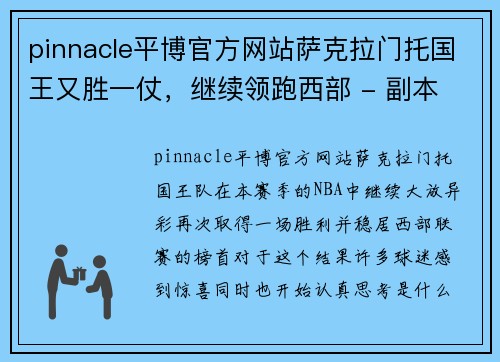 pinnacle平博官方网站萨克拉门托国王又胜一仗，继续领跑西部 - 副本

pinnacle平博官方网站萨克拉门托国王队在本赛季的NBA中继续大放异彩再次取得一场胜利并稳居西部联赛的榜首对于这个结果许多球迷感到惊喜同时也开始认真思考是什么